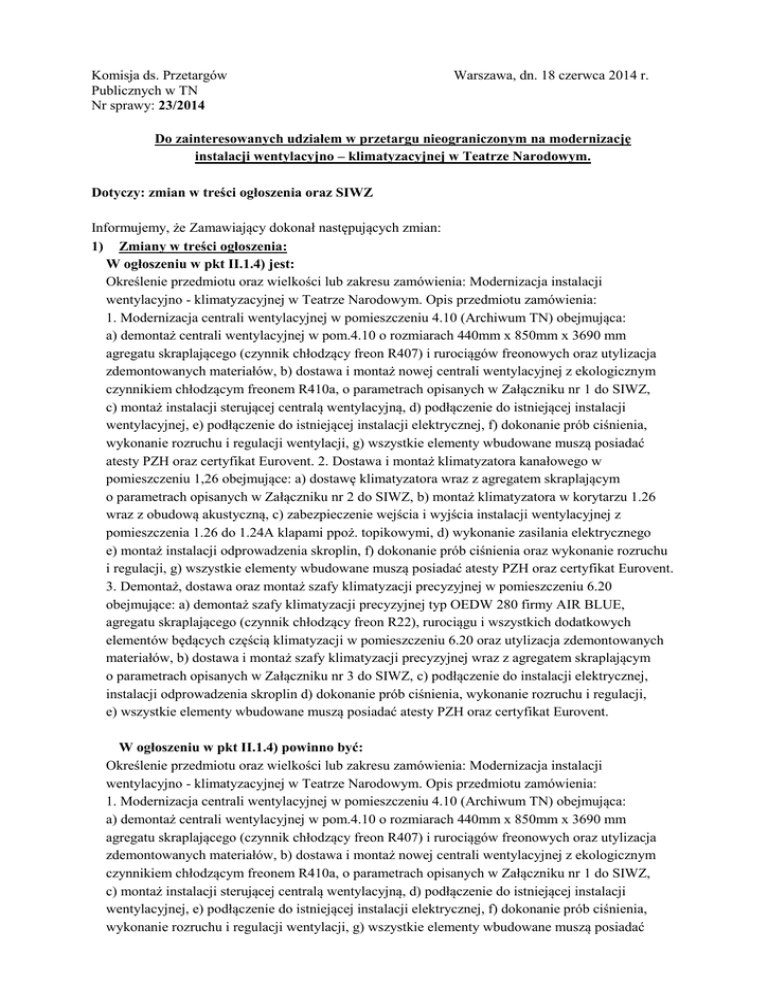 Komisja ds. Przetargów Publicznych w TN
Nr sprawy: 23/2014

Warszawa, dn. 18 czerwca 2014 r.

Do zainteresowanych udziałem w przetargu nieograniczonym na modernizację instalacji wentylacyjno – klimatyzacyjnej w Teatrze Narodowym.

Dotyczy: zmian w treści ogłoszenia oraz SIWZ

Informujemy, że Zamawiający dokonał następujących zmian:
1) Zmiany w treści ogłoszenia:
W ogłoszeniu w pkt II.1.4) jest:
Określenie przedmiotu oraz wielkości lub zakresu zamówienia: Modernizacja instalacji wentylacyjno - klimatyzacyjnej w Teatrze Narodowym. Opis przedmiotu zamówienia:
1. Modernizacja centrali wentylacyjnej w pomieszczeniu 4.10 (Archiwum TN) obejmująca:
a) demontaż centrali wentylacyjnej w pom.4.10 o rozmiarach 440mm x 850mm x 3690 mm agregatu skraplającego (czynnik chłodzący freon R407) i rurociągów freonowych oraz utylizacja zdemontowanych materiałów, b) dostawa i montaż nowej centrali wentylacyjnej z ekologicznym czynnikiem chłodzącym freonem R410a, o parametrach opisanych w Załączniku nr 1 do SIWZ, c) montaż instalacji sterującej centralą wentylacyjną, d) podłączenie do istniejącej instalacji wentylacyjnej, e) podłączenie do istniejącej instalacji elektrycznej, f) dokonanie prób ciśnienia, wykonanie rozruchu i regulacji wentylacji, g) wszystkie elementy wbudowane muszą posiadać atesty PZH oraz certyfikat Eurovent. 2. Dostawa i montaż klimatyzatora kanałowego w pomieszczeniu 1,26 obejmujące: a) dostawę klimatyzatora wraz z agregatem skraplającym o parametrach opisanych w Załączniku nr 2 do SIWZ, b) montaż klimatyzatora w korytarzu 1.26 wraz z obudową akustyczną, c) zabezpieczenie wejścia i wyjścia instalacji wentylacyjnej z pomieszczenia 1.26 do 1.24A klapami ppoż. topikowymi, d) wykonanie zasilania elektrycznego e) montaż instalacji odprowadzenia skroplin, f) dokonanie prób ciśnienia oraz wykonanie rozruchu i regulacji, g) wszystkie elementy wbudowane muszą posiadać atesty PZH oraz certyfikat Eurovent. 3. Demontaż, dostawa oraz montaż szafy klimatyzacji precyzyjnej w pomieszczeniu 6.20 obejmujące: a) demontaż szafy klimatyzacji precyzyjnej typ OEDW 280 firmy AIR BLUE, agregatu skraplającego (czynnik chłodzący freon R22), rurociągu i wszystkich dodatkowych elementów będących częścią klimatyzacji w pomieszczeniu 6.20 oraz utylizacja zdemontowanych materiałów, b) dostawa i montaż szafy klimatyzacji precyzyjnej wraz z agregatem skraplającym o parametrach opisanych w Załączniku nr 3 do SIWZ, c) podłączenie do instalacji elektrycznej, instalacji odprowadzenia skroplin d) dokonanie prób ciśnienia, wykonanie rozruchu i regulacji, e) wszystkie elementy wbudowane muszą posiadać atesty PZH oraz certyfikat Eurovent.

W ogłoszeniu w pkt II.1.4) powinno być:
Określenie przedmiotu oraz wielkości lub zakresu zamówienia: Modernizacja instalacji wentylacyjno - klimatyzacyjnej w Teatrze Narodowym. Opis przedmiotu zamówienia:
1. Modernizacja centrali wentylacyjnej w pomieszczeniu 4.10 (Archiwum TN) obejmująca:
a) demontaż centrali wentylacyjnej w pom.4.10 o rozmiarach 440mm x 850mm x 3690 mm agregatu skraplającego (czynnik chłodzący freon R407) i rurociągów freonowych oraz utylizacja zdemontowanych materiałów, b) dostawa i montaż nowej centrali wentylacyjnej z ekologicznym czynnikiem chłodzącym freonem R410a, o parametrach opisanych w Załączniku nr 1 do SIWZ, c) montaż instalacji sterującej centralą wentylacyjną, d) podłączenie do istniejącej instalacji wentylacyjnej, e) podłączenie do istniejącej instalacji elektrycznej, f) dokonanie prób ciśnienia, wykonanie rozruchu i regulacji wentylacji, g) wszystkie elementy wbudowane muszą posiadać